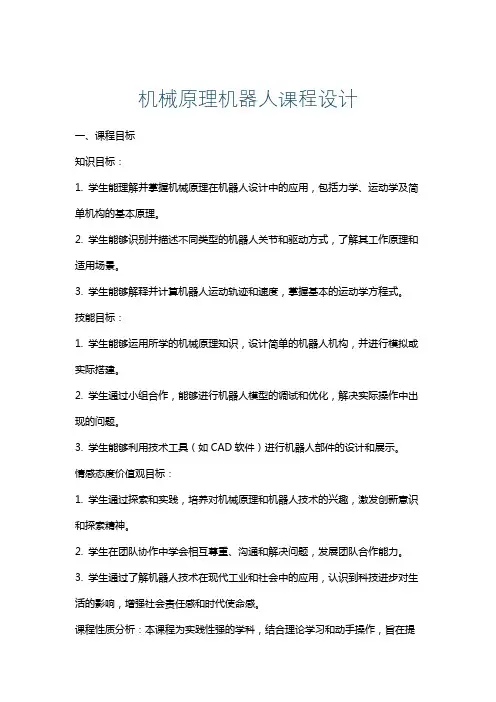 机械原理机器人课程设计

一、课程目标

知识目标：

1. 学生能理解并掌握机械原理在机器人设计中的应用，包括力学、运动学及简单机构的基本原理。

2. 学生能够识别并描述不同类型的机器人关节和驱动方式，了解其工作原理和适用场景。

3. 学生能够解释并计算机器人运动轨迹和速度，掌握基本的运动学方程式。

技能目标：

1. 学生能够运用所学的机械原理知识，设计简单的机器人机构，并进行模拟或实际搭建。

2. 学生通过小组合作，能够进行机器人模型的调试和优化，解决实际操作中出现的问题。

3. 学生能够利用技术工具（如 CAD 软件）进行机器人部件的设计和展示。

情感态度价值观目标：

1. 学生通过探索和实践，培养对机械原理和机器人技术的兴趣，激发创新意识和探索精神。

2. 学生在团队协作中学会相互尊重、沟通和解决问题，发展团队合作能力。

3. 学生通过了解机器人技术在现代工业和社会中的应用，认识到科技进步对生活的影响，增强社会责任感和时代使命感。

课程性质分析：本课程为实践性强的学科，结合理论学习和动手操作，旨在提